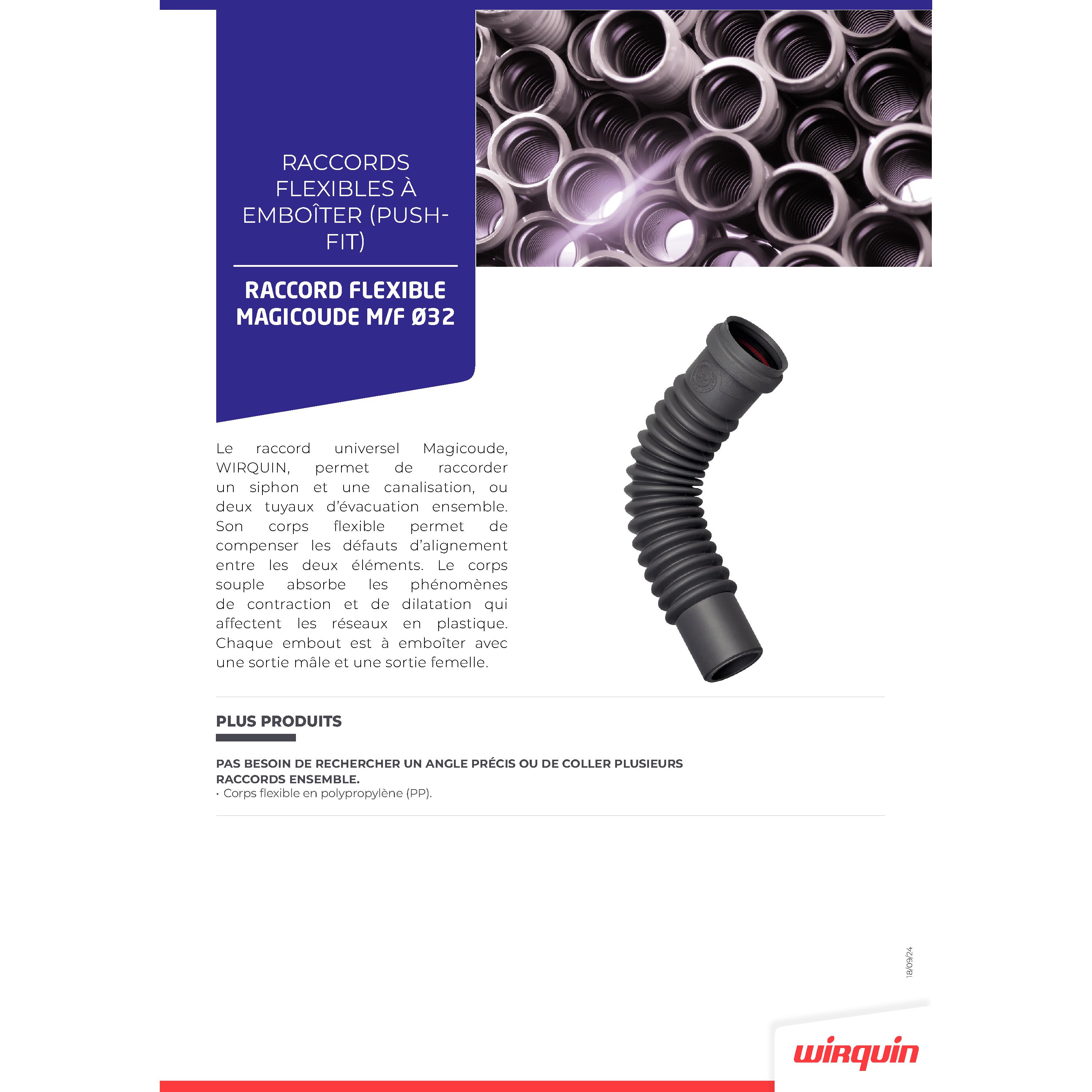 RACCORDS FLEXIBLES À EMBOÎTER (PUSH-FIT)

RACCORD FLEXIBLE MAGICOUDE M/F Ø32

Le raccord universel Magicoude, WIRQUIN, permet de raccorder un siphon et une canalisation, ou deux tuyaux d'évacuation ensemble. Son corps flexible permet de compenser les défauts d'alignement entre les deux éléments. Le corps souple absorbe les phénomènes de contraction et de dilatation qui affectent les réseaux en plastique. Chaque embout est à emboîter avec une sortie mâle et une sortie femelle.

PLUS PRODUITS

PAS BESOIN DE RECHERCHER UN ANGLE PRÉCIS OU DE COLLER PLUSIEURS RACCORDS ENSEMBLE.
• Corps flexible en polypropylène (PP).

18/09/24

wirquin